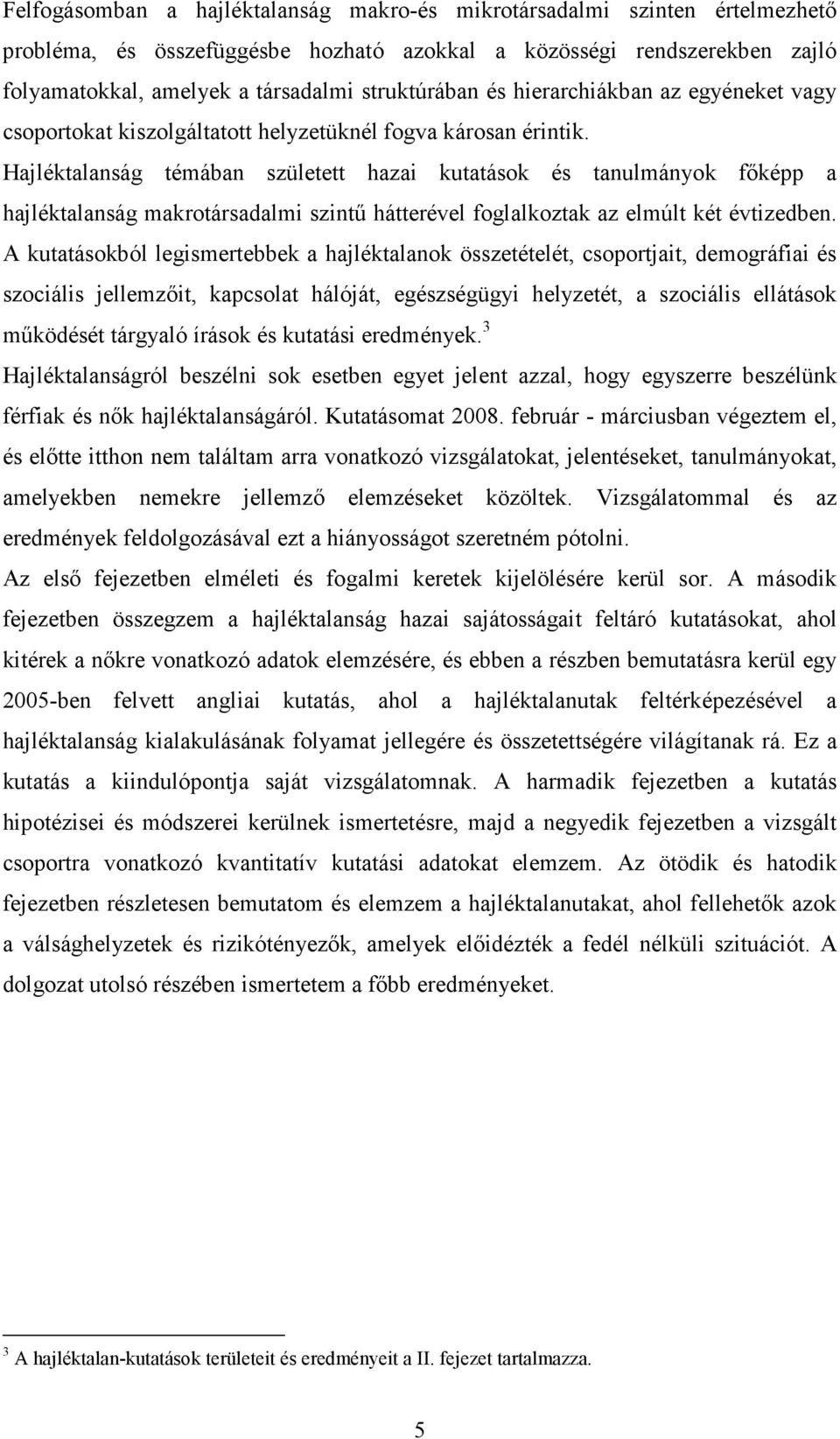 Felfogásomban a hajléktalanság makro-és mikrotársadalmi szinten értelmezhető probléma, és összefüggésbe hozható azokkal a közösségi rendszerekben zajló folyamatokkal, amelyek a társadalmi struktúrában és hierarchiákban az egyéneket vagy csoportokat kiszolgáltatott helyzetüknél fogva károsan érintik.

Hajléktalanság témában született hazai kutatások és tanulmányok főképp a hajléktalanság makrotársadalmi szintű hátterével foglalkoztak az elmúlt két évtizedben. A kutatásokból legismertebbek a hajléktalanok összetételét, csoportjait, demográfiai és szociális jellemzőit, kapcsolat hálóját, egészségügyi helyzetét, a szociális ellátások működését tárgyaló írások és kutatási eredmények.$^3$

Hajléktalanságról beszélni sok esetben egyet jelent azzal, hogy egyszerre beszélünk férfiak és nők hajléktalanságáról. Kutatásomat 2008. február - márciusban végeztem el, és előtte itthon nem találtam arra vonatkozó vizsgálatokat, jelentéseket, tanulmányokat, amelyekben nemekre jellemző elemzéseket közöltek. Vizsgálatommal és az eredmények feldolgozásával ezt a hiányosságot szeretném pótolni.

Az első fejezetben elméleti és fogalmi keretek kijelölésére kerül sor. A második fejezetben összegzem a hajléktalanság hazai sajátosságait feltáró kutatásokat, ahol kitérek a nőkre vonatkozó adatok elemzésére, és ebben a részben bemutatásra kerül egy 2005-ben felvett angliai kutatás, ahol a hajléktalanutak feltérképezésével a hajléktalanság kialakulásának folyamat jellegére és összetettségére világítanak rá. Ez a kutatás a kiindulópontja saját vizsgálatomnak. A harmadik fejezetben a kutatás hipotézisei és módszerei kerülnek ismertetésre, majd a negyedik fejezetben a vizsgált csoportra vonatkozó kvantitatív kutatási adatokat elemzem. Az ötödik és hatodik fejezetben részletesen bemutatom és elemzem a hajléktalanutakat, ahol fellehetők azok a válsághelyzetek és rizikótényezők, amelyek előidézték a fedél nélküli szituációt. A dolgozat utolsó részében ismertetem a főbb eredményeket.

$^3$ A hajléktalan-kutatások területeit és eredményeit a II. fejezet tartalmazza.

5